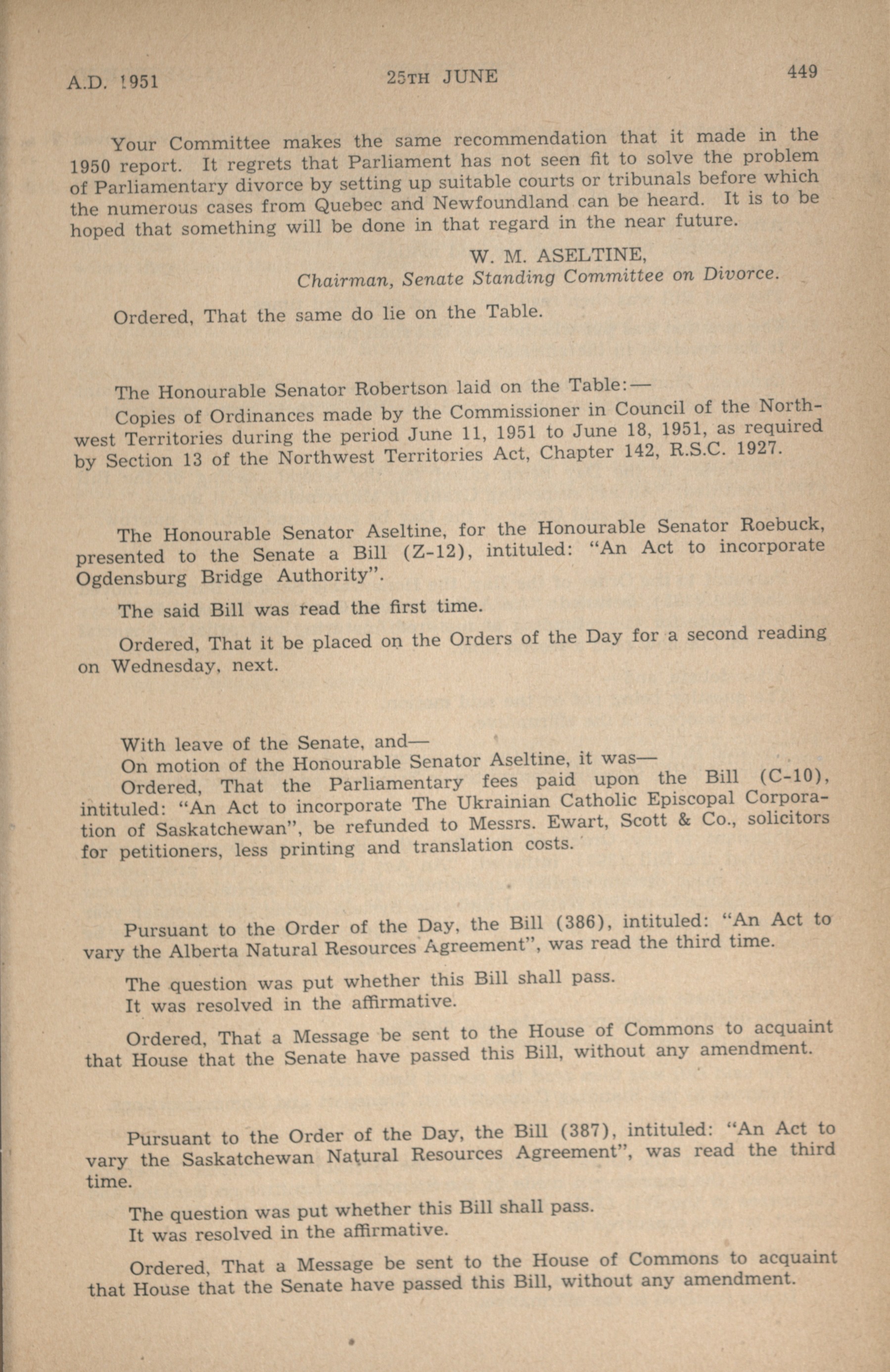 A.D. 1951 25TH JUNE 449

Your Committee makes the same recommendation that it made in the 1950 report. It regrets that Parliament has not seen fit to solve the problem of Parliamentary divorce by setting up suitable courts or tribunals before which the numerous cases from Quebec and Newfoundland can be heard. It is to be hoped that something will be done in that regard in the near future.

W. M. ASELTINE,
Chairman, Senate Standing Committee on Divorce.

Ordered, That the same do lie on the Table.

The Honourable Senator Robertson laid on the Table:—

Copies of Ordinances made by the Commissioner in Council of the Northwest Territories during the period June 11, 1951 to June 18, 1951, as required by Section 13 of the Northwest Territories Act, Chapter 142, R.S.C. 1927.

The Honourable Senator Aseltine, for the Honourable Senator Roebuck, presented to the Senate a Bill (Z-12), intituled: "An Act to incorporate Ogdensburg Bridge Authority".

The said Bill was read the first time.

Ordered, That it be placed on the Orders of the Day for a second reading on Wednesday, next.

With leave of the Senate, and—
On motion of the Honourable Senator Aseltine, it was—
Ordered, That the Parliamentary fees paid upon the Bill (C-10), intituled: "An Act to incorporate The Ukrainian Catholic Episcopal Corporation of Saskatchewan", be refunded to Messrs. Ewart, Scott & Co., solicitors for petitioners, less printing and translation costs.

Pursuant to the Order of the Day, the Bill (386), intituled: "An Act to vary the Alberta Natural Resources Agreement", was read the third time.

The question was put whether this Bill shall pass.
It was resolved in the affirmative.

Ordered, That a Message be sent to the House of Commons to acquaint that House that the Senate have passed this Bill, without any amendment.

Pursuant to the Order of the Day, the Bill (387), intituled: "An Act to vary the Saskatchewan Natural Resources Agreement", was read the third time.

The question was put whether this Bill shall pass.
It was resolved in the affirmative.

Ordered, That a Message be sent to the House of Commons to acquaint that House that the Senate have passed this Bill, without any amendment.